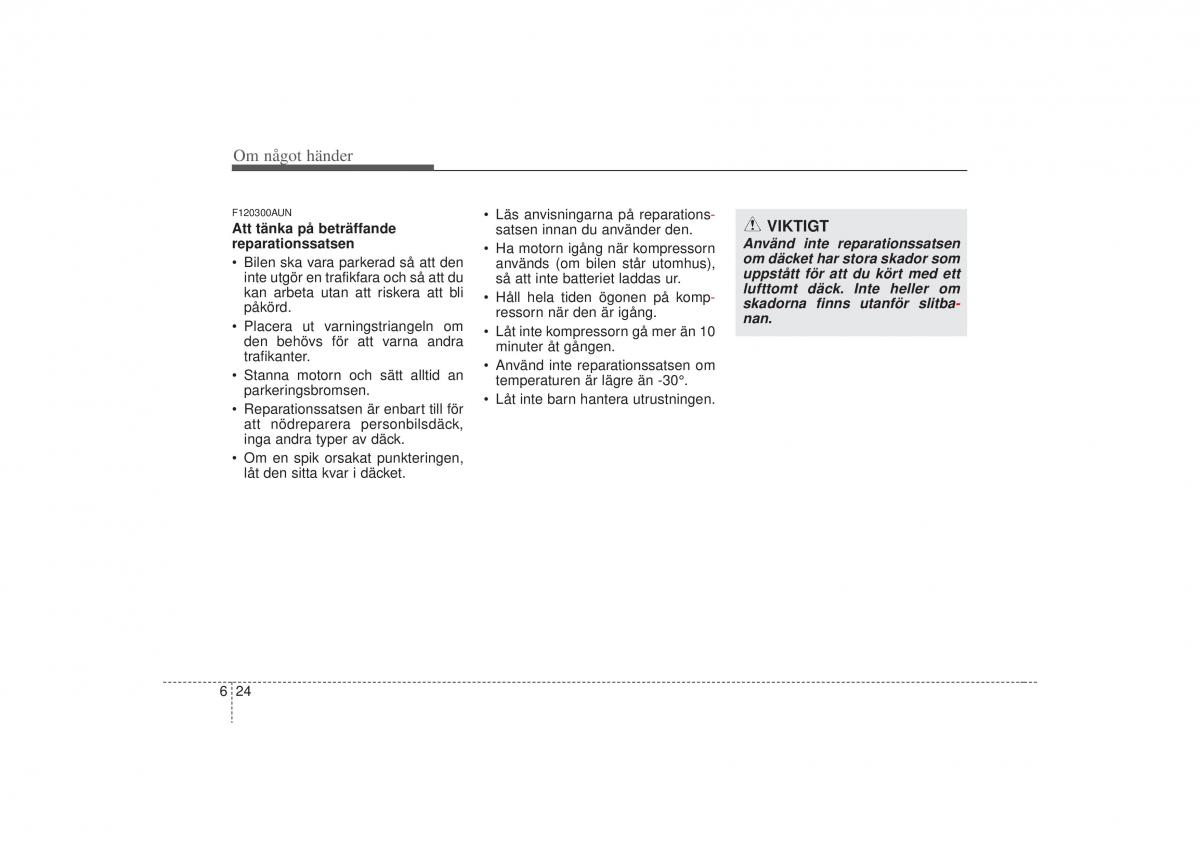 Om något händer

F120300AUN
Att tänka på beträffande reparationssatsen

• Bilen ska vara parkerad så att den inte utgör en trafikfara och så att du kan arbeta utan att riskera att bli påkörd.
• Placera ut varningstriangeln om den behövs för att varna andra trafikanter.
• Stanna motorn och sätt alltid an parkeringsbromsen.
• Reparationssatsen är enbart till för att nödreparera personbilsdäck, inga andra typer av däck.
• Om en spik orsakat punkteringen, låt den sitta kvar i däcket.

• Läs anvisningarna på reparationssatsen innan du använder den.
• Ha motorn igång när kompressorn används (om bilen står utomhus), så att inte batteriet laddas ur.
• Håll hela tiden ögonen på kompressorn när den är igång.
• Låt inte kompressorn gå mer än 10 minuter åt gången.
• Använd inte reparationssatsen om temperaturen är lägre än -30°.
• Låt inte barn hantera utrustningen.

VIKTIGT
Använd inte reparationssatsen om däcket har stora skador som uppstått för att du kört med ett lufttomt däck. Inte heller om skadorna finns utanför slitbanan.

6 24